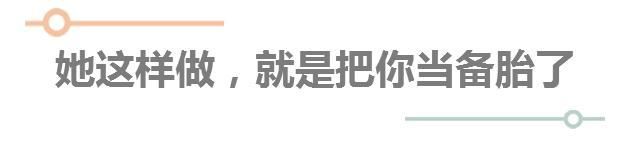 她这样做，就是把你当备胎了